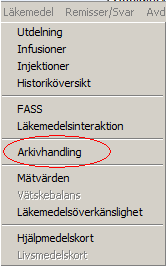 Läkemedel Remisser/Svar Avd

Utdelning
Infusioner
Injektioner
Historiköversikt

FASS
Läkemedelsinteraktion

Arkivhandling

Mätvärden
Vätskebalans
Läkemedelsöverkänslighet

Hjälpmedelskort
Livsmedelskort